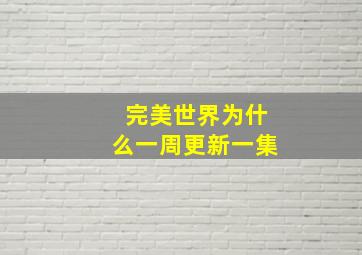 完美世界为什么一周更新一集